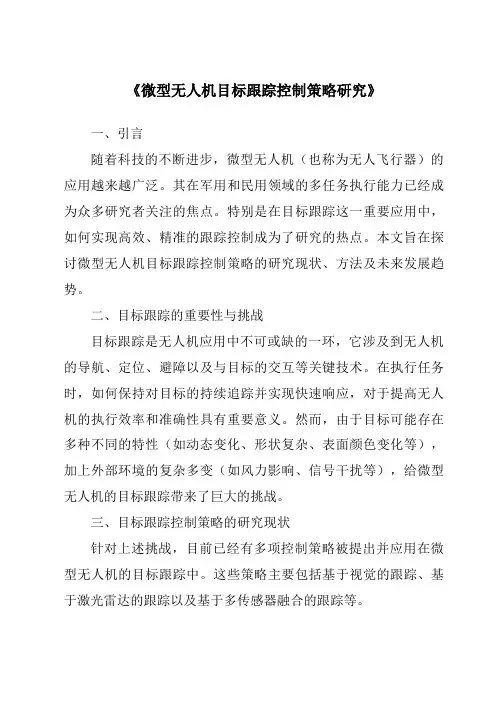 《微型无人机目标跟踪控制策略研究》

一、引言

随着科技的不断进步，微型无人机（也称为无人飞行器）的应用越来越广泛。其在军用和民用领域的多任务执行能力已经成为众多研究者关注的焦点。特别是在目标跟踪这一重要应用中，如何实现高效、精准的跟踪控制成为了研究的热点。本文旨在探讨微型无人机目标跟踪控制策略的研究现状、方法及未来发展趋势。

二、目标跟踪的重要性与挑战

目标跟踪是无人机应用中不可或缺的一环，它涉及到无人机的导航、定位、避障以及与目标的交互等关键技术。在执行任务时，如何保持对目标的持续追踪并实现快速响应，对于提高无人机的执行效率和准确性具有重要意义。然而，由于目标可能存在多种不同的特性（如动态变化、形状复杂、表面颜色变化等），加上外部环境的复杂多变（如风力影响、信号干扰等），给微型无人机的目标跟踪带来了巨大的挑战。

三、目标跟踪控制策略的研究现状

针对上述挑战，目前已经有多项控制策略被提出并应用在微型无人机的目标跟踪中。这些策略主要包括基于视觉的跟踪、基于激光雷达的跟踪以及基于多传感器融合的跟踪等。